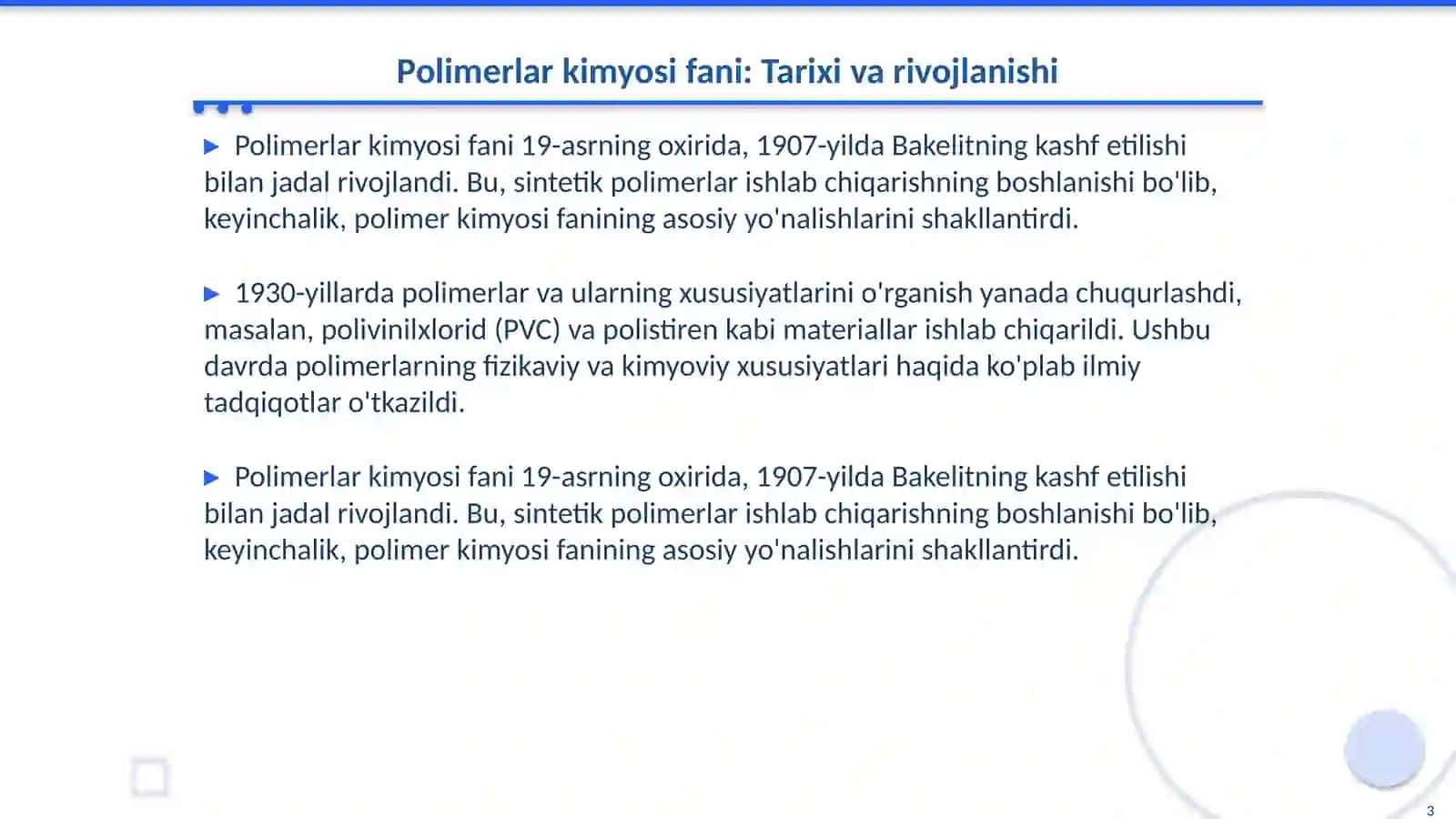 Polimerlar kimyosi fani: Tarixi va rivojlanishi

▶ Polimerlar kimyosi fani 19-asrning oxirida, 1907-yilda Bakelitning kashf etilishi bilan jadal rivojlandi. Bu, sintetik polimerlar ishlab chiqarishning boshlanishi bo'lib, keyinchalik, polimer kimyosi fanining asosiy yo'nalishlarini shakllantirdi.

▶ 1930-yillarda polimerlar va ularning xususiyatlarini o'rganish yanada chuqurlashdi, masalan, polivinilxlorid (PVC) va polistiren kabi materiallar ishlab chiqarildi. Ushbu davrda polimerlarning fizikaviy va kimyoviy xususiyatlari haqida ko'plab ilmiy tadqiqotlar o'tkazildi.

▶ Polimerlar kimyosi fani 19-asrning oxirida, 1907-yilda Bakelitning kashf etilishi bilan jadal rivojlandi. Bu, sintetik polimerlar ishlab chiqarishning boshlanishi bo'lib, keyinchalik, polimer kimyosi fanining asosiy yo'nalishlarini shakllantirdi.

3